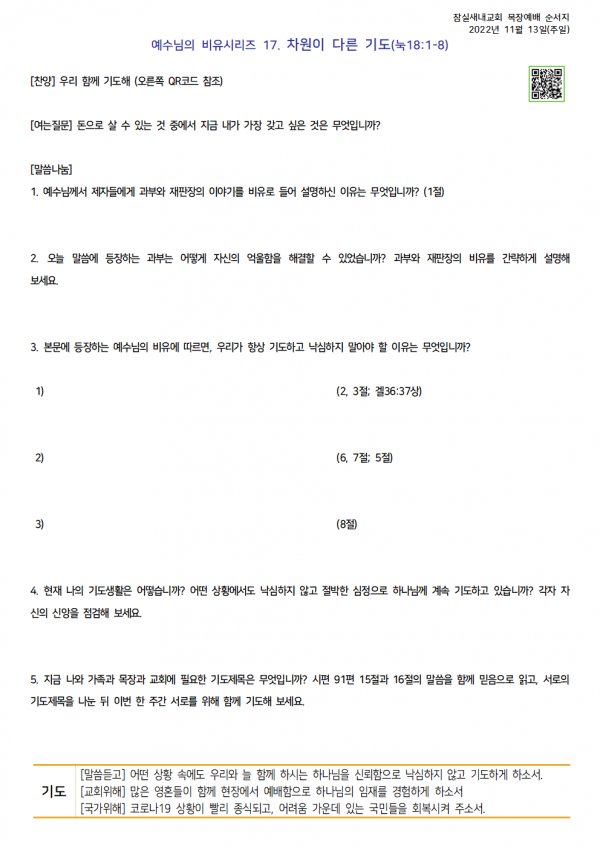 잠실새내교회 목장예배 순서지
2022년 11월 13일(주일)

예수님의 비유시리즈 17. 차원이 다른 기도(눅18:1-8)

[찬양] 우리 함께 기도해 (오른쪽 QR코드 참조)

[여는질문] 돈으로 살 수 있는 것 중에서 지금 내가 가장 갖고 싶은 것은 무엇입니까?

[말씀나눔]
1. 예수님께서 제자들에게 과부와 재판장의 이야기를 비유로 들어 설명하신 이유는 무엇입니까? (1절)

2. 오늘 말씀에 등장하는 과부는 어떻게 자신의 억울함을 해결할 수 있었습니까? 과부와 재판장의 비유를 간략하게 설명해 보세요.

3. 본문에 등장하는 예수님의 비유에 따르면, 우리가 항상 기도하고 낙심하지 말아야 할 이유는 무엇입니까?

1) (2, 3절; 겔36:37상)

2) (6, 7절; 5절)

3) (8절)

4. 현재 나의 기도생활은 어떻습니까? 어떤 상황에서도 낙심하지 않고 절박한 심정으로 하나님께 계속 기도하고 있습니까? 각자 자신의 신앙을 점검해 보세요.

5. 지금 나와 가족과 목장과 교회에 필요한 기도제목은 무엇입니까? 시편 91편 15절과 16절의 말씀을 함께 믿음으로 읽고, 서로의 기도제목을 나눈 뒤 이번 한 주간 서로를 위해 함께 기도해 보세요.

기도
[말씀듣고] 어떤 상황 속에도 우리와 늘 함께 하시는 하나님을 신뢰함으로 낙심하지 않고 기도하게 하소서.
[교회위해] 많은 영혼들이 함께 현장에서 예배함으로 하나님의 임재를 경험하게 하소서
[국가위해] 코로나19 상황이 빨리 종식되고, 어려움 가운데 있는 국민들을 회복시켜 주소서.